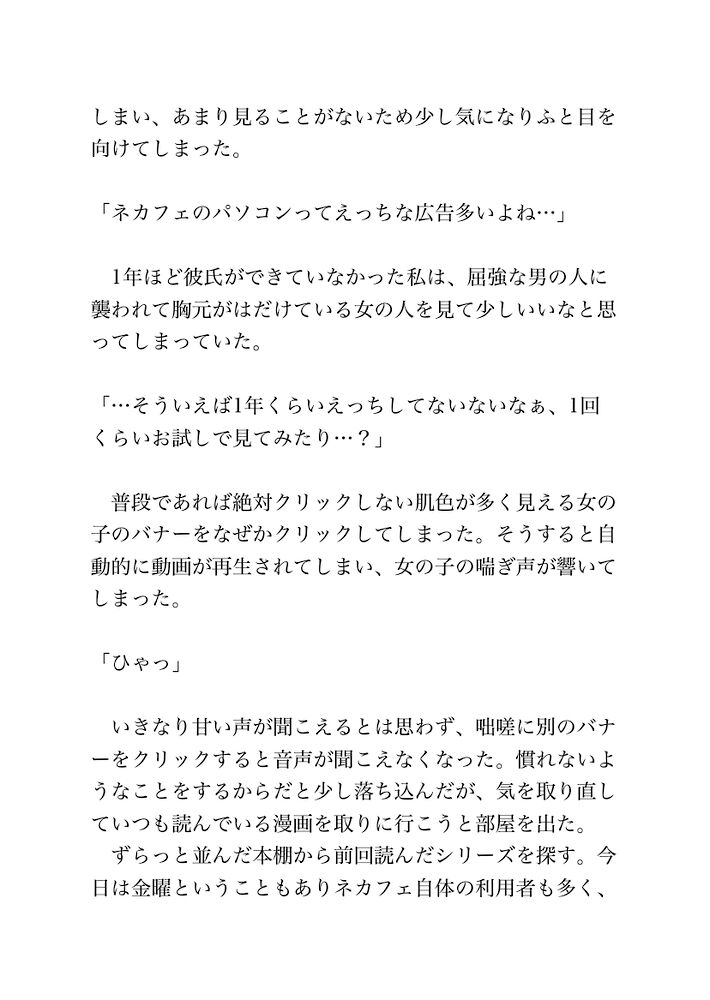 しまい、あまり見ることがないため少し気になりふと目を向けてしまった。

「ネカフェのパソコンってえっちな広告多いよね…」

1年ほど彼氏ができていなかった私は、屈強な男の人に襲われて胸元がはだけている女の人を見て少しいいなと思ってしまっていた。

「…そういえば1年くらいえっちしてないないなぁ、1回くらいお試しで見てみたり…？」

普段であれば絶対クリックしない肌色が多く見える女の子のバナーをなぜかクリックしてしまった。そうすると自動的に動画が再生されてしまい、女の子の喘ぎ声が響いてしまった。

「ひゃっ」

いきなり甘い声が聞こえるとは思わず、咄嗟に別のバナーをクリックすると音声が聞こえなくなった。慣れないようなことをするからだと少し落ち込んだが、気を取り直していつも読んでいる漫画を取りに行こうと部屋を出た。
ずらっと並んだ本棚から前回読んだシリーズを探す。今日は金曜ということもありネカフェ自体の利用者も多く、